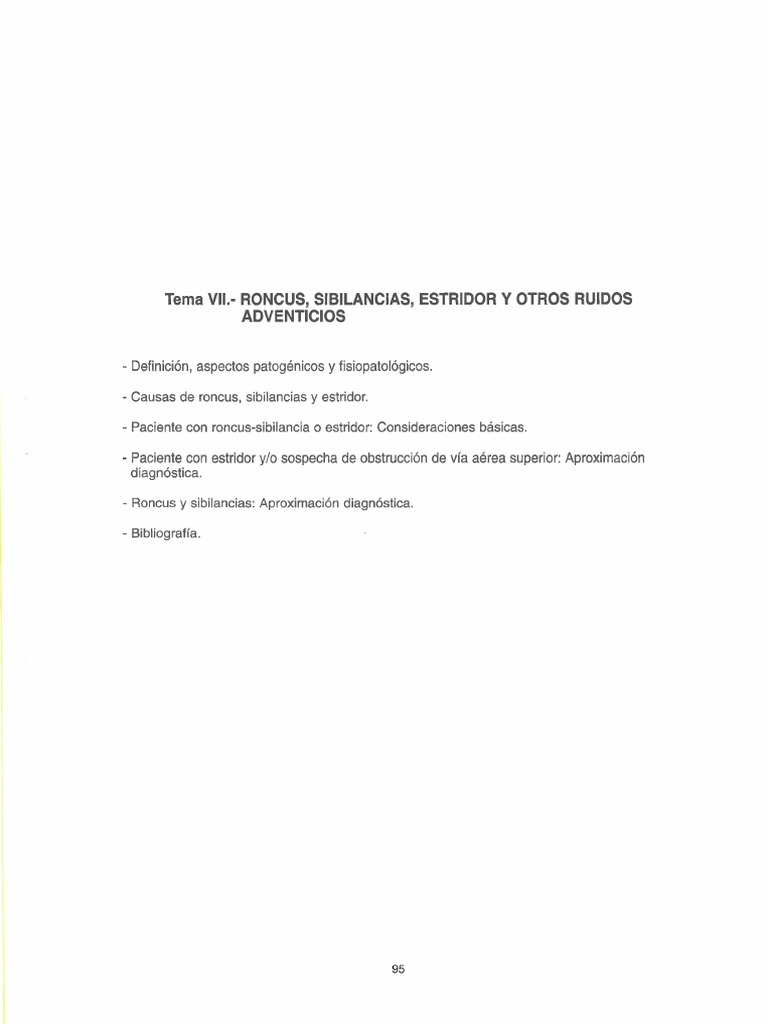 Tema VII.- RONCUS, SIBILANCIAS, ESTRIDOR Y OTROS RUIDOS ADVENTICIOS

- Definición, aspectos patogénicos y fisiopatológicos.

- Causas de roncus, sibilancias y estridor.

- Paciente con roncus-sibilancia o estridor: Consideraciones básicas.

- Paciente con estridor y/o sospecha de obstrucción de vía aérea superior: Aproximación diagnóstica.

- Roncus y sibilancias: Aproximación diagnóstica.

- Bibliografía.

95